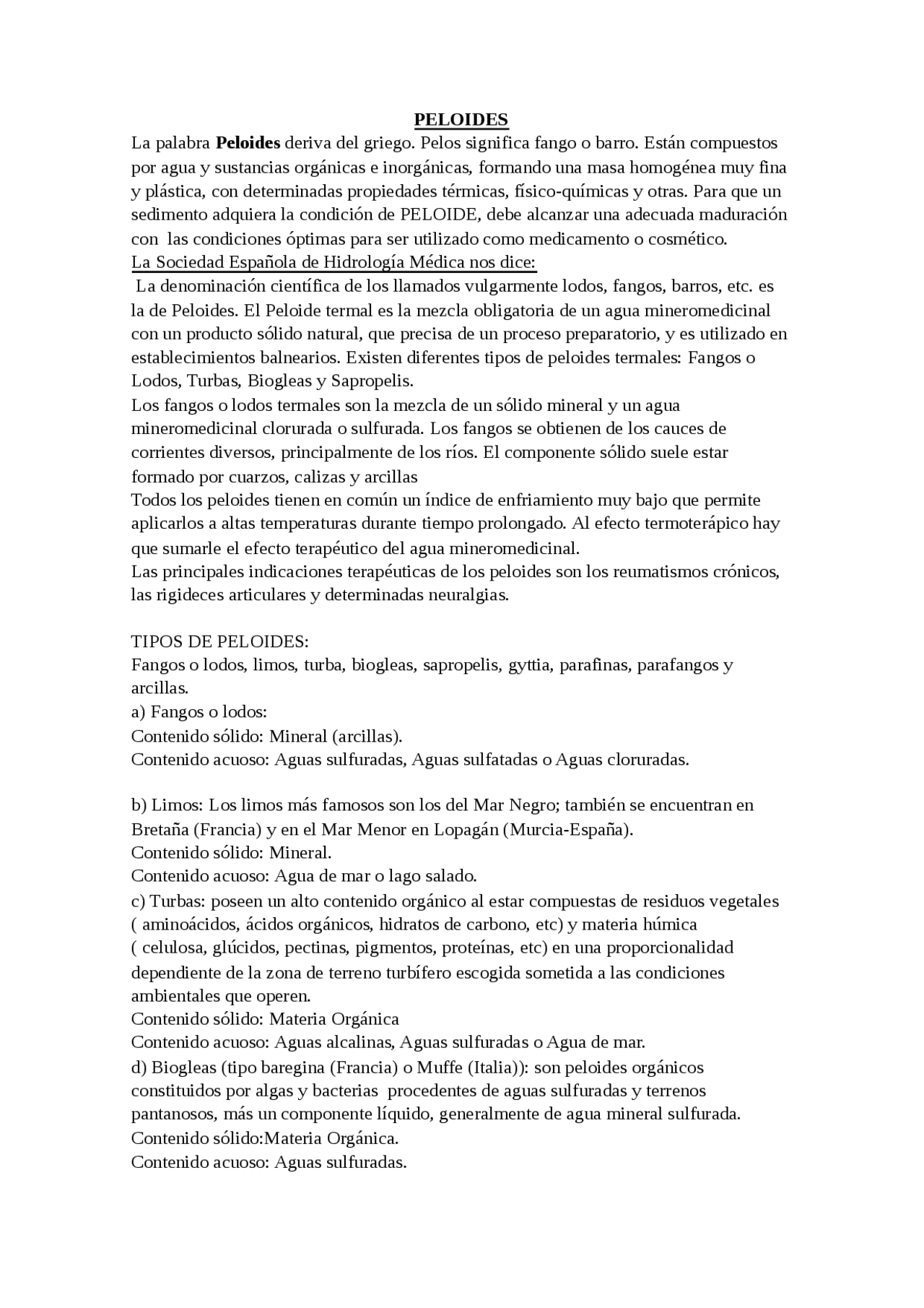 PELOIDES

La palabra Peloides deriva del griego. Pelos significa fango o barro. Están compuestos por agua y sustancias orgánicas e inorgánicas, formando una masa homogénea muy fina y plástica, con determinadas propiedades térmicas, físico-químicas y otras. Para que un sedimento adquiera la condición de PELOIDE, debe alcanzar una adecuada maduración con las condiciones óptimas para ser utilizado como medicamento o cosmético.

La Sociedad Española de Hidrología Médica nos dice:

La denominación científica de los llamados vulgarmente lodos, fangos, barros, etc. es la de Peloides. El Peloide termal es la mezcla obligatoria de un agua mineromedicinal con un producto sólido natural, que precisa de un proceso preparatorio, y es utilizado en establecimientos balnearios. Existen diferentes tipos de peloides termales: Fangos o Lodos, Turbas, Biogleas y Sapropelis.

Los fangos o lodos termales son la mezcla de un sólido mineral y un agua mineromedicinal clorurada o sulfurada. Los fangos se obtienen de los cauces de corrientes diversos, principalmente de los ríos. El componente sólido suele estar formado por cuarzos, calizas y arcillas

Todos los peloides tienen en común un índice de enfriamiento muy bajo que permite aplicarlos a altas temperaturas durante tiempo prolongado. Al efecto termoterápico hay que sumarle el efecto terapéutico del agua mineromedicinal.

Las principales indicaciones terapéuticas de los peloides son los reumatismos crónicos, las rigideces articulares y determinadas neuralgias.

TIPOS DE PELOIDES:

Fangos o lodos, limos, turba, biogleas, sapropelis, gyttia, parafinas, parafangos y arcillas.

a) Fangos o lodos:
Contenido sólido: Mineral (arcillas).
Contenido acuoso: Aguas sulfuradas, Aguas sulfatadas o Aguas cloruradas.

b) Limos: Los limos más famosos son los del Mar Negro; también se encuentran en Bretaña (Francia) y en el Mar Menor en Lopagán (Murcia-España).
Contenido sólido: Mineral.
Contenido acuoso: Agua de mar o lago salado.

c) Turbas: poseen un alto contenido orgánico al estar compuestas de residuos vegetales ( aminoácidos, ácidos orgánicos, hidratos de carbono, etc) y materia húmica ( celulosa, glúcidos, pectinas, pigmentos, proteínas, etc) en una proporcionalidad dependiente de la zona de terreno turbífero escogida sometida a las condiciones ambientales que operen.
Contenido sólido: Materia Orgánica
Contenido acuoso: Aguas alcalinas, Aguas sulfuradas o Agua de mar.

d) Biogleas (tipo baregina (Francia) o Muffe (Italia)): son peloides orgánicos constituidos por algas y bacterias procedentes de aguas sulfuradas y terrenos pantanosos, más un componente líquido, generalmente de agua mineral sulfurada.
Contenido sólido:Materia Orgánica.
Contenido acuoso: Aguas sulfuradas.